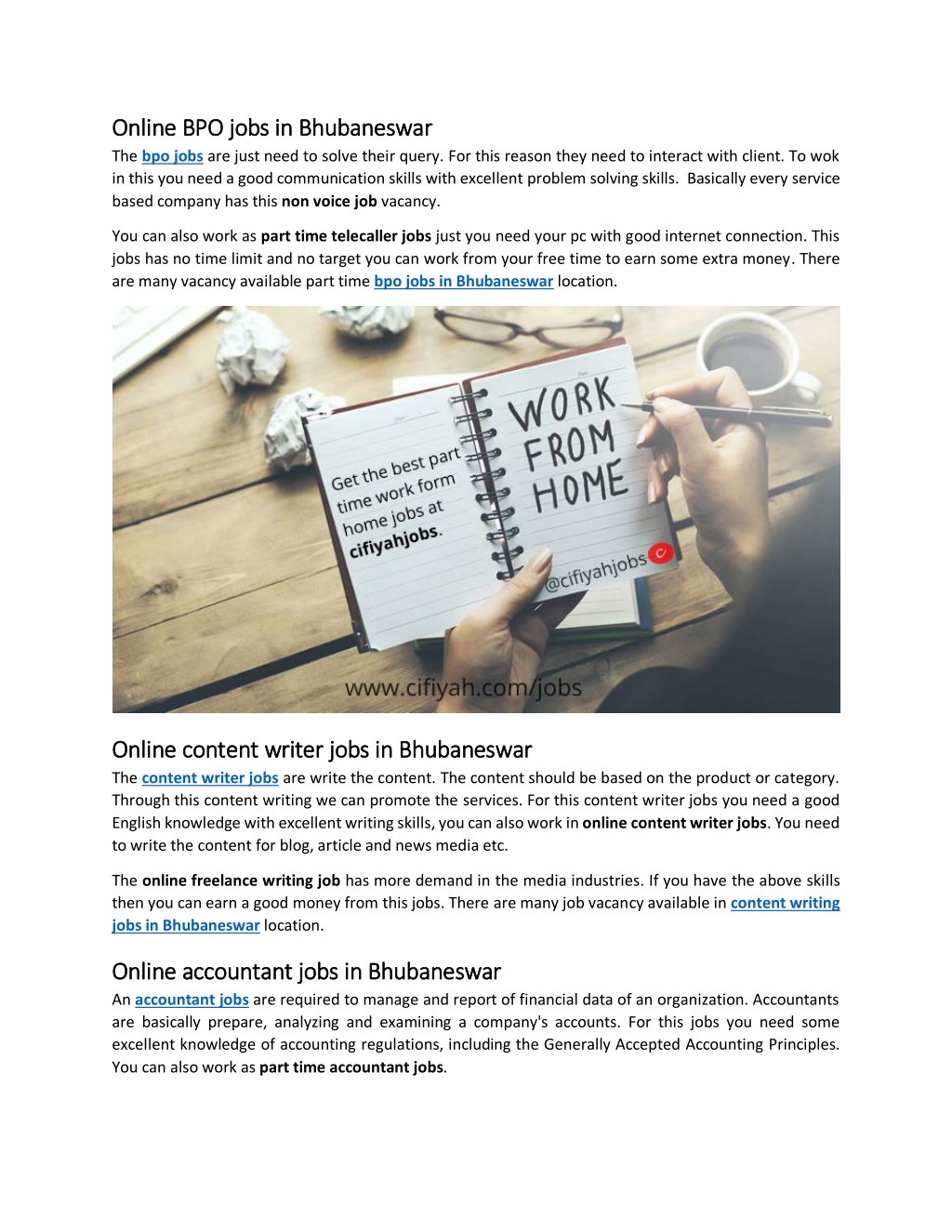 Online BPO jobs in Bhubaneswar

The bpo jobs are just need to solve their query. For this reason they need to interact with client. To wok in this you need a good communication skills with excellent problem solving skills. Basically every service based company has this non voice job vacancy.

You can also work as part time telecaller jobs just you need your pc with good internet connection. This jobs has no time limit and no target you can work from your free time to earn some extra money. There are many vacancy available part time bpo jobs in Bhubaneswar location.

Get the best part time work form home jobs at cifiyahjobs.

WORK FROM HOME

@cifiyahjobs

www.cifiyah.com/jobs

Online content writer jobs in Bhubaneswar

The content writer jobs are write the content. The content should be based on the product or category. Through this content writing we can promote the services. For this content writer jobs you need a good English knowledge with excellent writing skills, you can also work in online content writer jobs. You need to write the content for blog, article and news media etc.

The online freelance writing job has more demand in the media industries. If you have the above skills then you can earn a good money from this jobs. There are many job vacancy available in content writing jobs in Bhubaneswar location.

Online accountant jobs in Bhubaneswar

An accountant jobs are required to manage and report of financial data of an organization. Accountants are basically prepare, analyzing and examining a company's accounts. For this jobs you need some excellent knowledge of accounting regulations, including the Generally Accepted Accounting Principles. You can also work as part time accountant jobs.